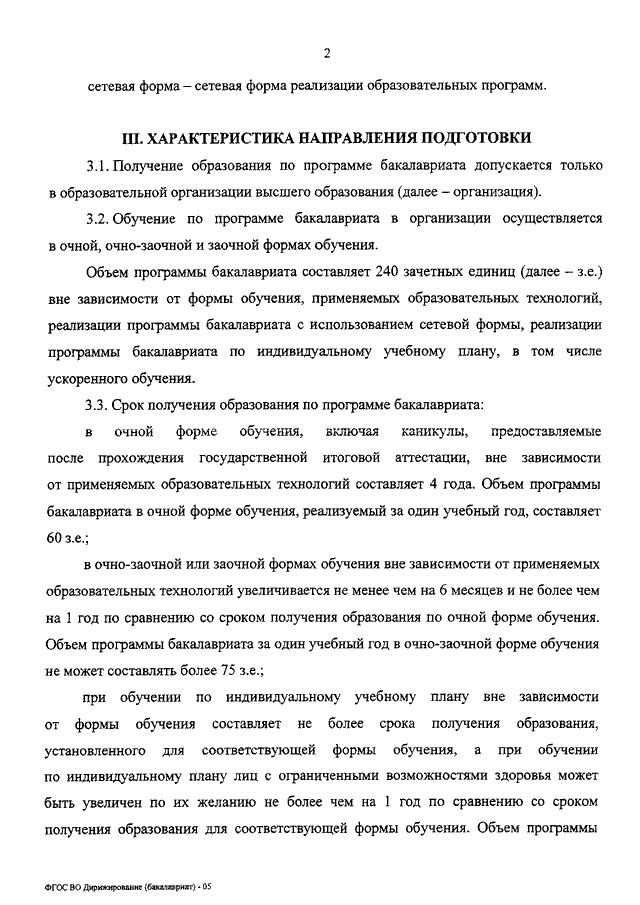 2

сетевая форма – сетевая форма реализации образовательных программ.

III. ХАРАКТЕРИСТИКА НАПРАВЛЕНИЯ ПОДГОТОВКИ

3.1. Получение образования по программе бакалавриата допускается только в образовательной организации высшего образования (далее – организация).

3.2. Обучение по программе бакалавриата в организации осуществляется в очной, очно-заочной и заочной формах обучения.

Объем программы бакалавриата составляет 240 зачетных единиц (далее – з.е.) вне зависимости от формы обучения, применяемых образовательных технологий, реализации программы бакалавриата с использованием сетевой формы, реализации программы бакалавриата по индивидуальному учебному плану, в том числе ускоренного обучения.

3.3. Срок получения образования по программе бакалавриата:

в очной форме обучения, включая каникулы, предоставляемые после прохождения государственной итоговой аттестации, вне зависимости от применяемых образовательных технологий составляет 4 года. Объем программы бакалавриата в очной форме обучения, реализуемый за один учебный год, составляет 60 з.е.;

в очно-заочной или заочной формах обучения вне зависимости от применяемых образовательных технологий увеличивается не менее чем на 6 месяцев и не более чем на 1 год по сравнению со сроком получения образования по очной форме обучения. Объем программы бакалавриата за один учебный год в очно-заочной форме обучения не может составлять более 75 з.е.;

при обучении по индивидуальному учебному плану вне зависимости от формы обучения составляет не более срока получения образования, установленного для соответствующей формы обучения, а при обучении по индивидуальному плану лиц с ограниченными возможностями здоровья может быть увеличен по их желанию не более чем на 1 год по сравнению со сроком получения образования для соответствующей формы обучения. Объем программы

ФГОС ВО Дирижирование (бакалавриат) - 05